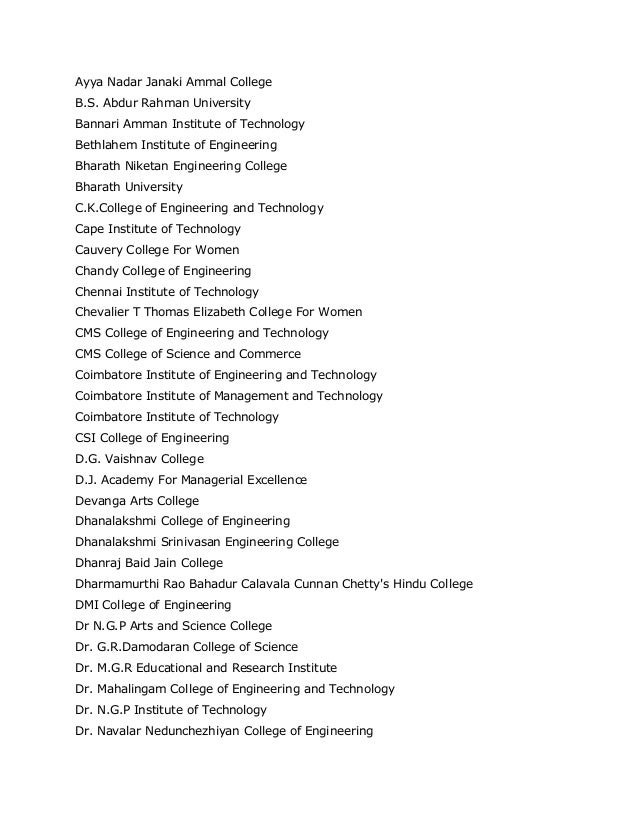 Ayya Nadar Janaki Ammal College
B.S. Abdur Rahman University
Bannari Amman Institute of Technology
Bethlahem Institute of Engineering
Bharath Niketan Engineering College
Bharath University
C.K.College of Engineering and Technology
Cape Institute of Technology
Cauvery College For Women
Chandy College of Engineering
Chennai Institute of Technology
Chevalier T Thomas Elizabeth College For Women
CMS College of Engineering and Technology
CMS College of Science and Commerce
Coimbatore Institute of Engineering and Technology
Coimbatore Institute of Management and Technology
Coimbatore Institute of Technology
CSI College of Engineering
D.G. Vaishnav College
D.J. Academy For Managerial Excellence
Devanga Arts College
Dhanalakshmi College of Engineering
Dhanalakshmi Srinivasan Engineering College
Dhanraj Baid Jain College
Dharmamurthi Rao Bahadur Calavala Cunnan Chetty's Hindu College
DMI College of Engineering
Dr N.G.P Arts and Science College
Dr. G.R.Damodaran College of Science
Dr. M.G.R Educational and Research Institute
Dr. Mahalingam College of Engineering and Technology
Dr. N.G.P Institute of Technology
Dr. Navalar Nedunchezhiyan College of Engineering